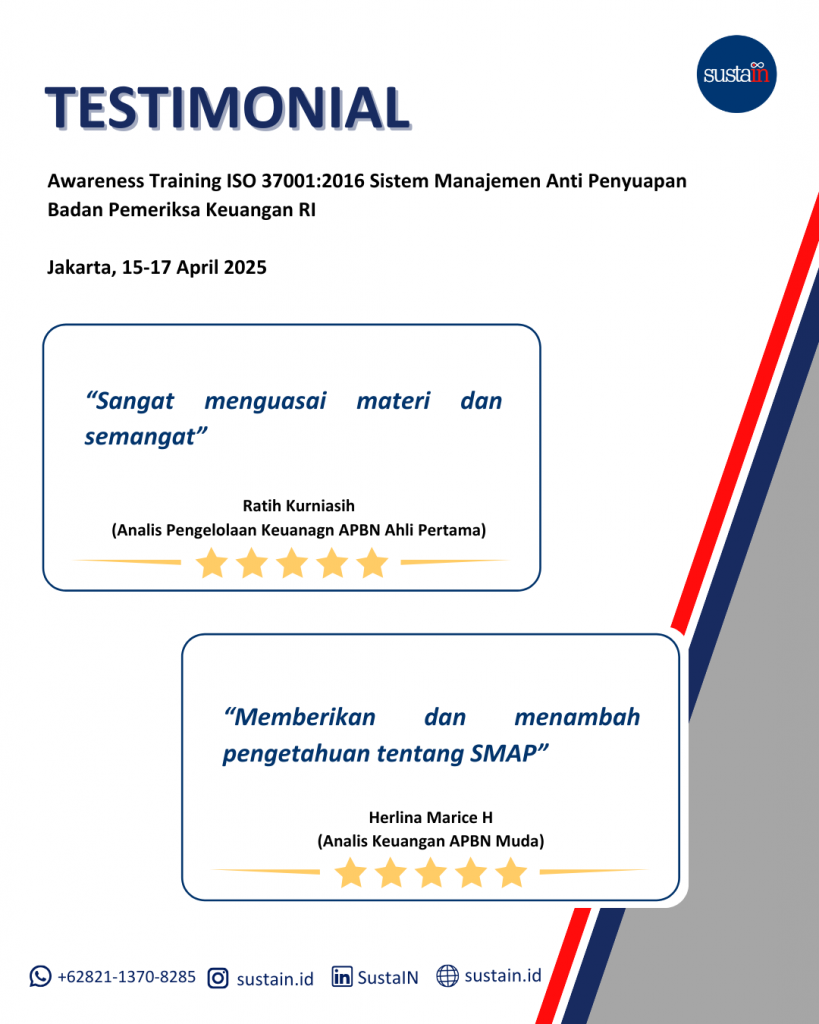 sustaIN

TESTIMONIAL

Awareness Training ISO 37001:2016 Sistem Manajemen Anti Penyuapan Badan Pemeriksa Keuangan RI

Jakarta, 15-17 April 2025

“Sangat menguasai materi dan semangat”

Ratih Kurniasih
(Analis Pengelolaan Keuanagn APBN Ahli Pertama)

“Memberikan dan menambah pengetahuan tentang SMAP”

Herlina Marice H
(Analis Keuangan APBN Muda)

+62821-1370-8285 sustain.id SustaIN sustain.id